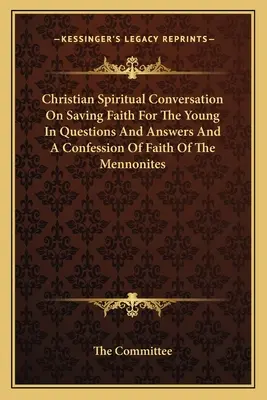 —KESSINGER'S LEGACY REPRINTS—

Christian Spiritual Conversation On Saving Faith For The Young In Questions And Answers And A Confession Of Faith Of The Mennonites

The Committee